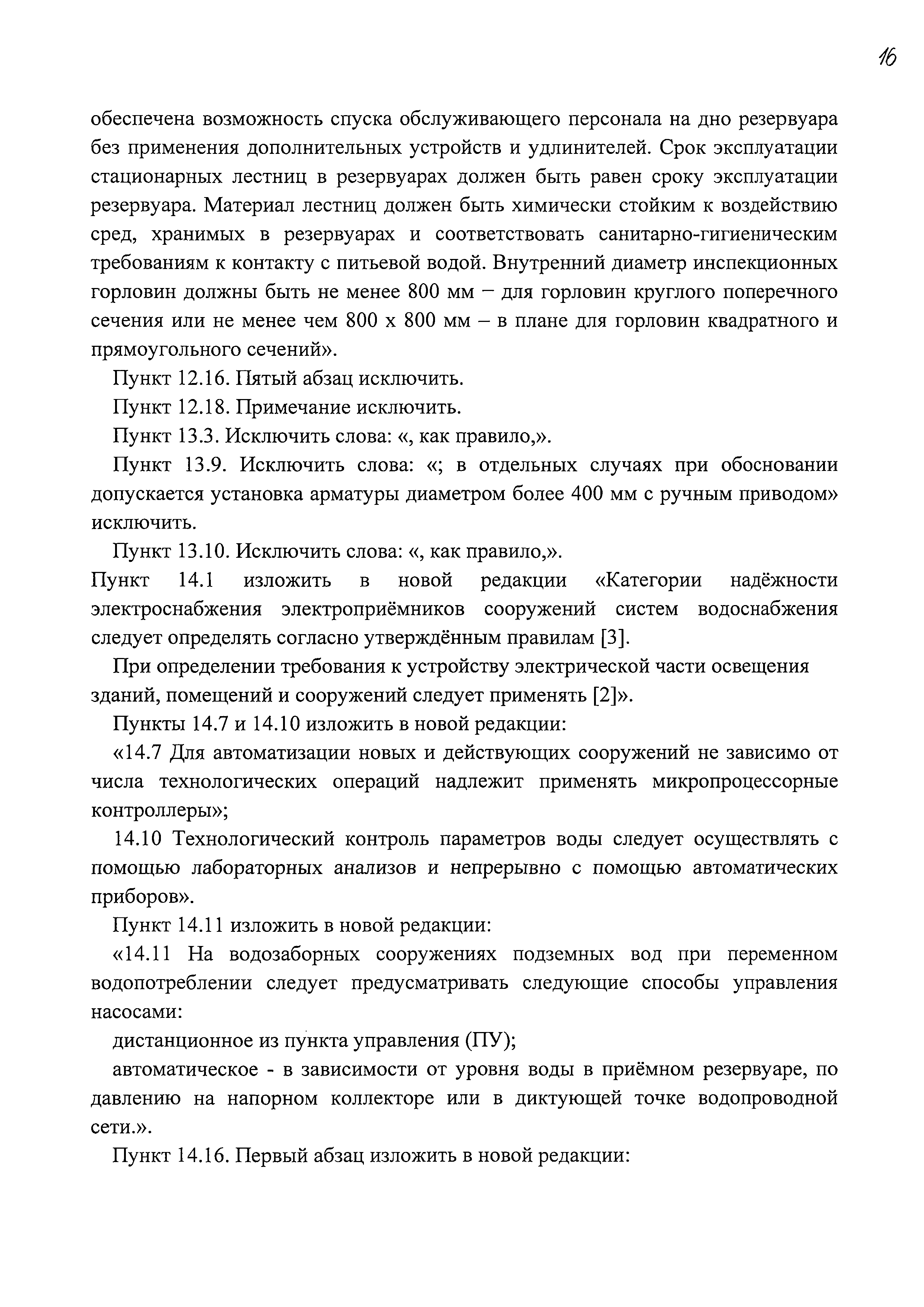 16

обеспечена возможность спуска обслуживающего персонала на дно резервуара без применения дополнительных устройств и удлинителей. Срок эксплуатации стационарных лестниц в резервуарах должен быть равен сроку эксплуатации резервуара. Материал лестниц должен быть химически стойким к воздействию сред, хранимых в резервуарах и соответствовать санитарно-гигиеническим требованиям к контакту с питьевой водой. Внутренний диаметр инспекционных горловин должны быть не менее 800 мм – для горловин круглого поперечного сечения или не менее чем 800 х 800 мм – в плане для горловин квадратного и прямоугольного сечений».

Пункт 12.16. Пятый абзац исключить.

Пункт 12.18. Примечание исключить.

Пункт 13.3. Исключить слова: «, как правило,».

Пункт 13.9. Исключить слова: «; в отдельных случаях при обосновании допускается установка арматуры диаметром более 400 мм с ручным приводом» исключить.

Пункт 13.10. Исключить слова: «, как правило,».

Пункт 14.1 изложить в новой редакции «Категории надёжности электроснабжения электроприёмников сооружений систем водоснабжения следует определять согласно утверждённым правилам [3].

При определении требования к устройству электрической части освещения зданий, помещений и сооружений следует применять [2]».

Пункты 14.7 и 14.10 изложить в новой редакции:

«14.7 Для автоматизации новых и действующих сооружений не зависимо от числа технологических операций надлежит применять микропроцессорные контроллеры»;

14.10 Технологический контроль параметров воды следует осуществлять с помощью лабораторных анализов и непрерывно с помощью автоматических приборов».

Пункт 14.11 изложить в новой редакции:

«14.11 На водозаборных сооружениях подземных вод при переменном водопотреблении следует предусматривать следующие способы управления насосами:

дистанционное из пункта управления (ПУ);

автоматическое - в зависимости от уровня воды в приёмном резервуаре, по давлению на напорном коллекторе или в диктующей точке водопроводной сети.».

Пункт 14.16. Первый абзац изложить в новой редакции: